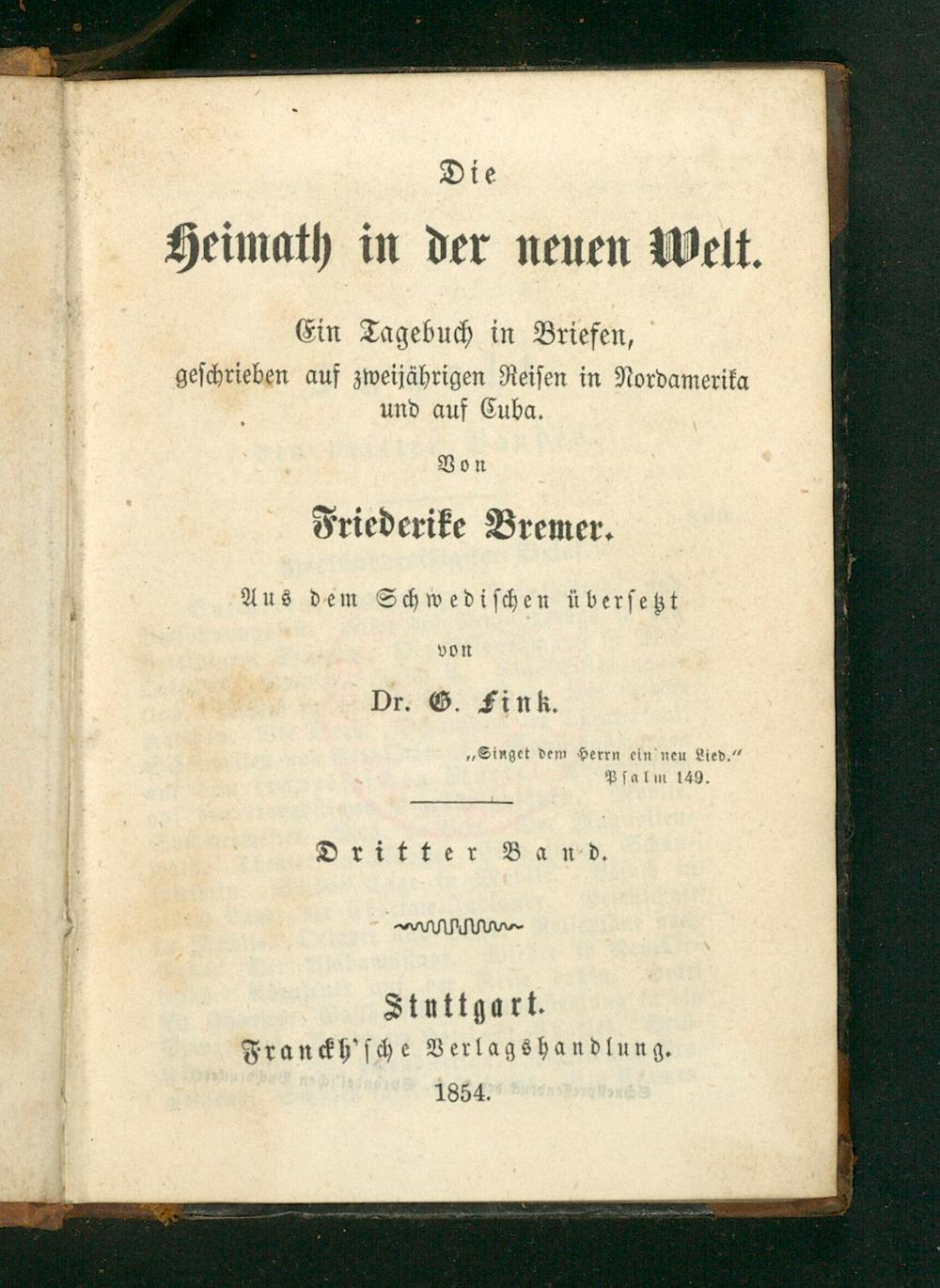 Die

Heimath in der neuen Welt.

Ein Tagebuch in Briefen, geschrieben auf zweijährigen Reisen in Nordamerika und auf Cuba.

Von

Friederike Bremer.

Aus dem Schwedischen übersetzt

von

Dr. G. Fink.

„Singet dem Herrn ein neu Lied."
Psalm 149.

Dritter Band.

Stuttgart.
Franckh'sche Verlagshandlung.
1854.